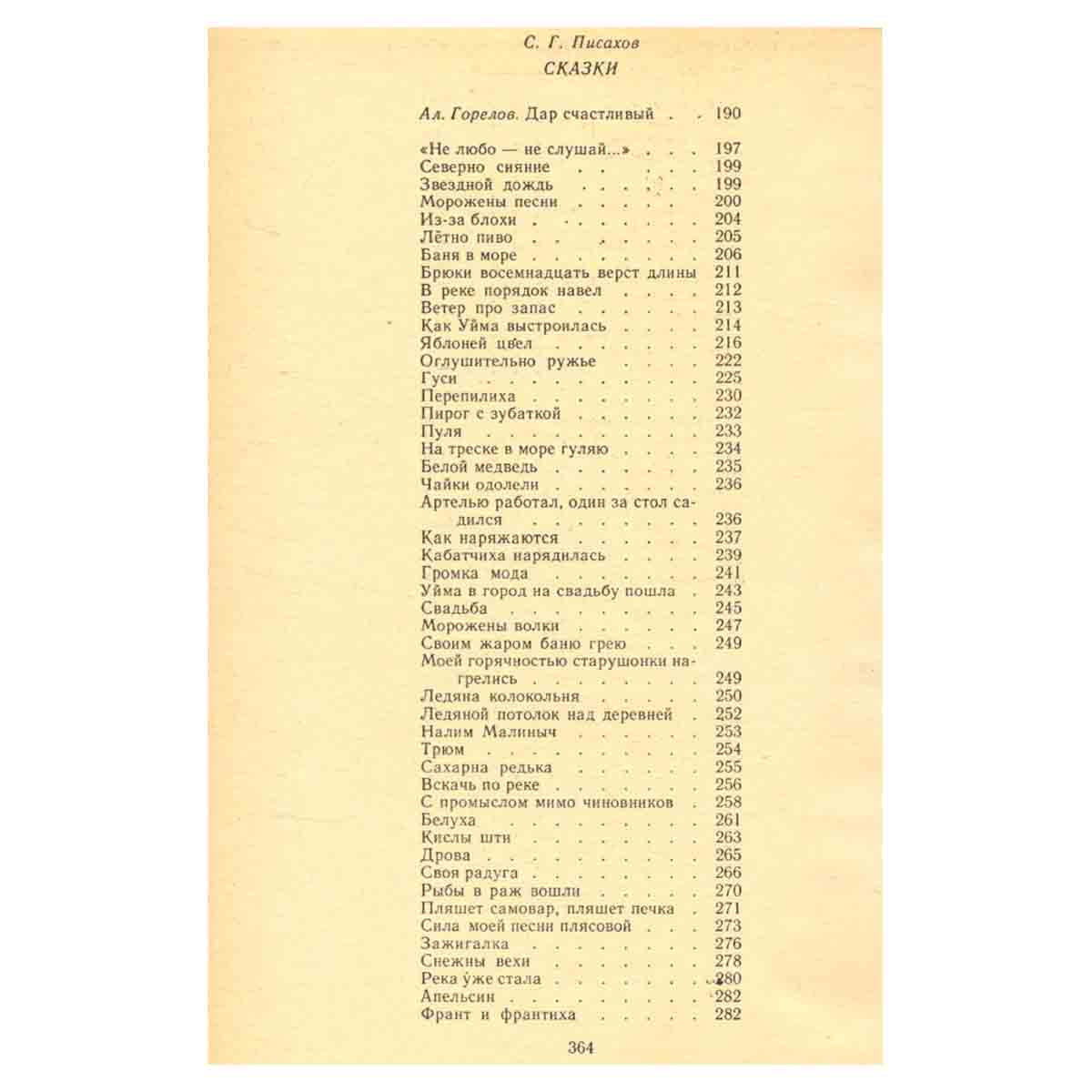 С. Г. Писахов
СКАЗКИ

Ал. Горелов. Дар счастливый 190

«Не любо — не слушай...» 197
Северно сияние 199
Звездной дождь 199
Морожены песни 200
Из-за блохи 204
Лётно пиво 205
Баня в море 206
Брюки восемнадцать верст длины 211
В реке порядок навел 212
Ветер про запас 213
Как Уйма выстроилась 214
Яблоней цвел 216
Оглушительно ружье 222
Гуси 225
Перепилиха 230
Пирог с зубаткой 232
Пуля 233
На треске в море гуляю 234
Белой медведь 235
Чайки одолели 236
Артелью работал, один за стол садился 236
Как наряжаются 237
Кабатчиха нарядилась 239
Громка мода 241
Уйма в город на свадьбу пошла 243
Свадьба 245
Морожены волки 247
Своим жаром баню грею 249
Моей горячностью старушонки нагрелись 249
Ледяна колокольня 250
Ледяной потолок над деревней 252
Налим Малиныч 253
Трюм 254
Сахарна редька 255
Вскачь по реке 256
С промыслом мимо чиновников 258
Белуха 261
Кислы шти 263
Дрова 265
Своя радуга 266
Рыбы в раж вошли 270
Пляшет самовар, пляшет печка 271
Сила моей песни плясовой 273
Зажигалка 276
Снежны вехи 278
Река уже стала 280
Апельсин 282
Франт и франтиха 282

364